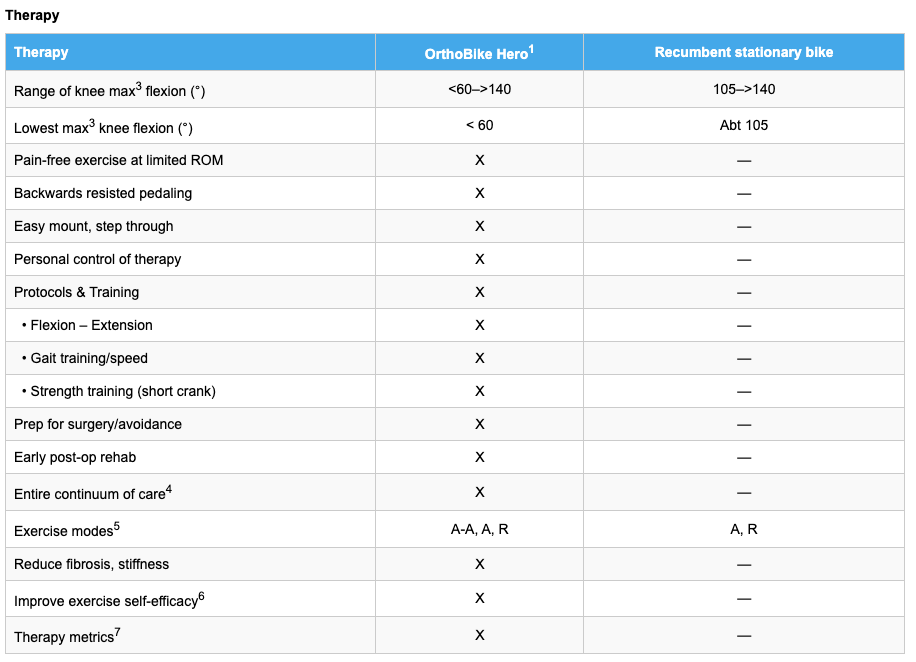 Therapy

| Therapy | OrthoBike Hero$^1$ | Recumbent stationary bike |
|---|---|---|
| Range of knee max$^3$ flexion (°) | <60–>140 | 105–>140 |
| Lowest max$^3$ knee flexion (°) | < 60 | Abt 105 |
| Pain-free exercise at limited ROM | X | — |
| Backwards resisted pedaling | X | — |
| Easy mount, step through | X | — |
| Personal control of therapy | X | — |
| Protocols & Training | X | — |
| • Flexion – Extension | X | — |
| • Gait training/speed | X | — |
| • Strength training (short crank) | X | — |
| Prep for surgery/avoidance | X | — |
| Early post-op rehab | X | — |
| Entire continuum of care$^4$ | X | — |
| Exercise modes$^5$ | A-A, A, R | A, R |
| Reduce fibrosis, stiffness | X | — |
| Improve exercise self-efficacy$^6$ | X | — |
| Therapy metrics$^7$ | X | — |